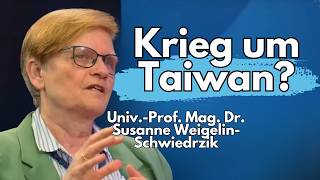 Krieg um Taiwan?

Univ.-Prof. Mag. Dr. Susanne Weigelin-Schwiedrzik